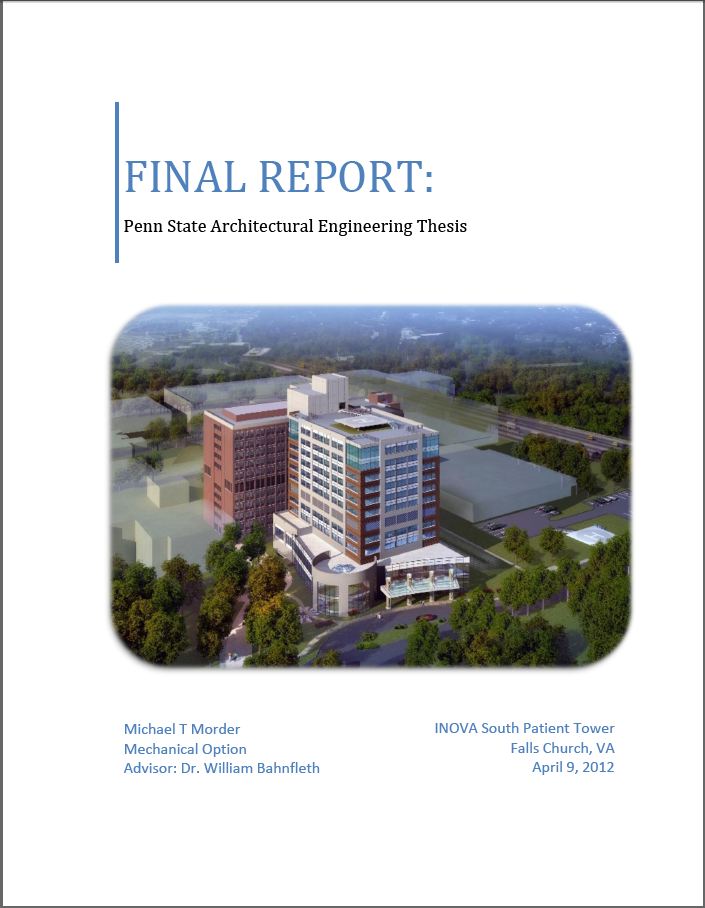 FINAL REPORT:

Penn State Architectural Engineering Thesis

Michael T Morder
Mechanical Option
Advisor: Dr. William Bahnfleth

INOVA South Patient Tower
Falls Church, VA
April 9, 2012